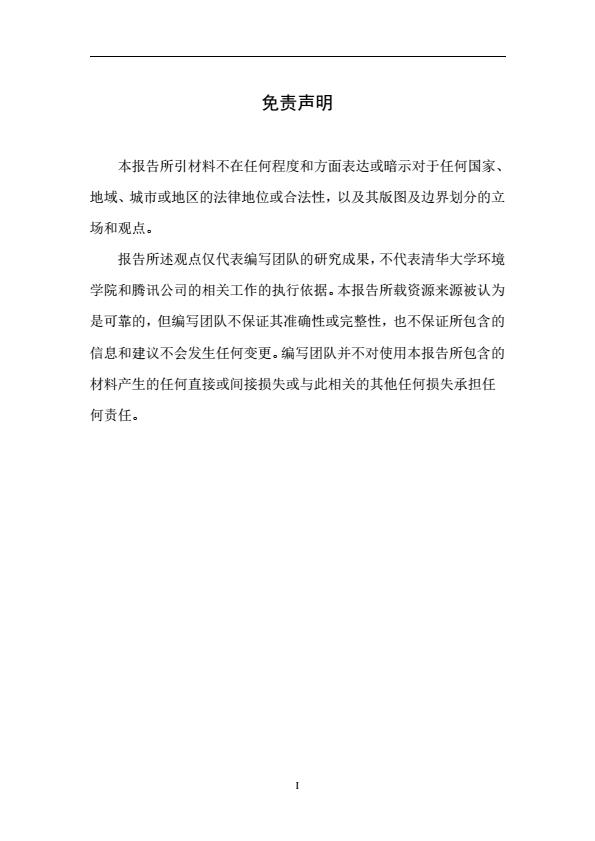 免责声明

本报告所引材料不在任何程度和方面表达或暗示对于任何国家、地域、城市或地区的法律地位或合法性，以及其版图及边界划分的立场和观点。

报告所述观点仅代表编写团队的研究成果，不代表清华大学环境学院和腾讯公司的相关工作的执行依据。本报告所载资源来源被认为是可靠的，但编写团队不保证其准确性或完整性，也不保证所包含的信息和建议不会发生任何变更。编写团队并不对使用本报告所包含的材料产生的任何直接或间接损失或与此相关的其他任何损失承担任何责任。

I